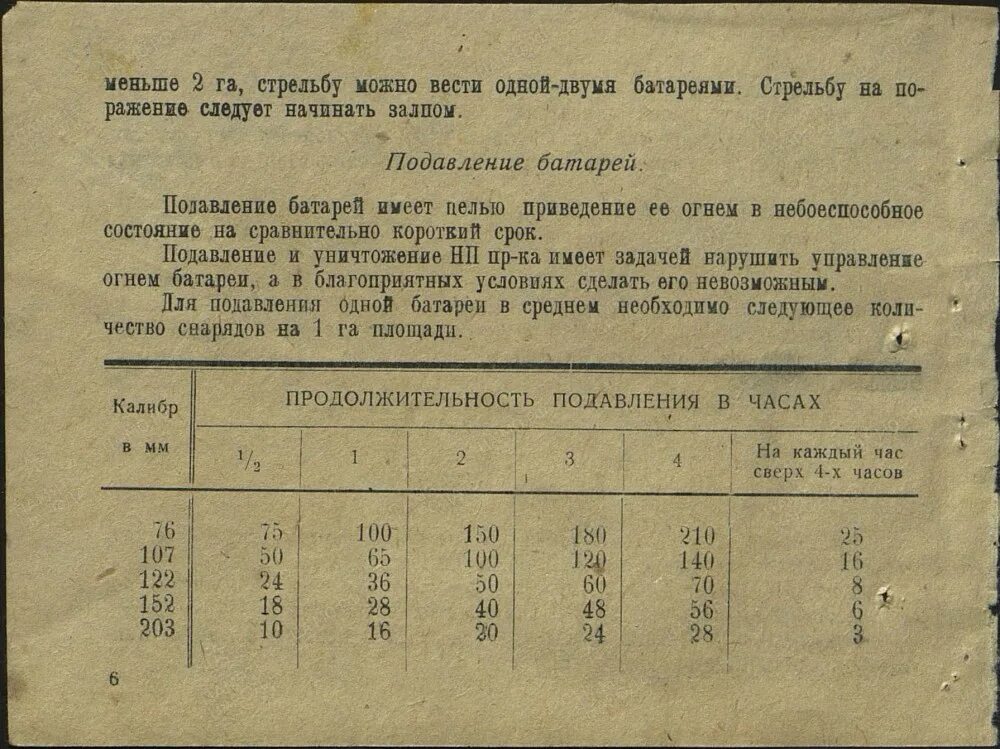 меньше 2 га, стрельбу можно вести одной-двумя батареями. Стрельбу на поражение следует начинать залпом.

Подавление батарей.

Подавление батарей имеет целью приведение ее огнем в небоеспособное состояние на сравнительно короткий срок.

Подавление и уничтожение НП пр-ка имеет задачей нарушить управление огнем батареи, а в благоприятных условиях сделать его невозможным.

Для подавления одной батареи в среднем необходимо следующее количество снарядов на 1 га площади.

| Калибр в мм | ПРОДОЛЖИТЕЛЬНОСТЬ ПОДАВЛЕНИЯ В ЧАСАХ | | | | | |
|---|---|---|---|---|---|---|
| | $^1/_2$ | 1 | 2 | 3 | 4 | На каждый час сверх 4-х часов |
| 76 | 75 | 100 | 150 | 180 | 210 | 25 |
| 107 | 50 | 65 | 100 | 120 | 140 | 16 |
| 122 | 24 | 36 | 50 | 60 | 70 | 8 |
| 152 | 18 | 28 | 40 | 48 | 56 | 6 |
| 203 | 10 | 16 | 20 | 24 | 28 | 3 |

6